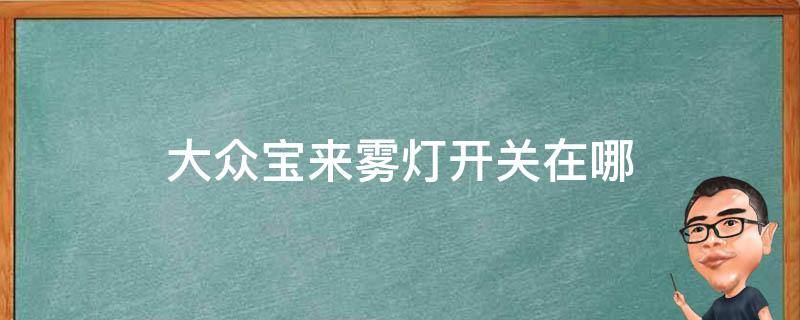 大众宝来雾灯开关在哪